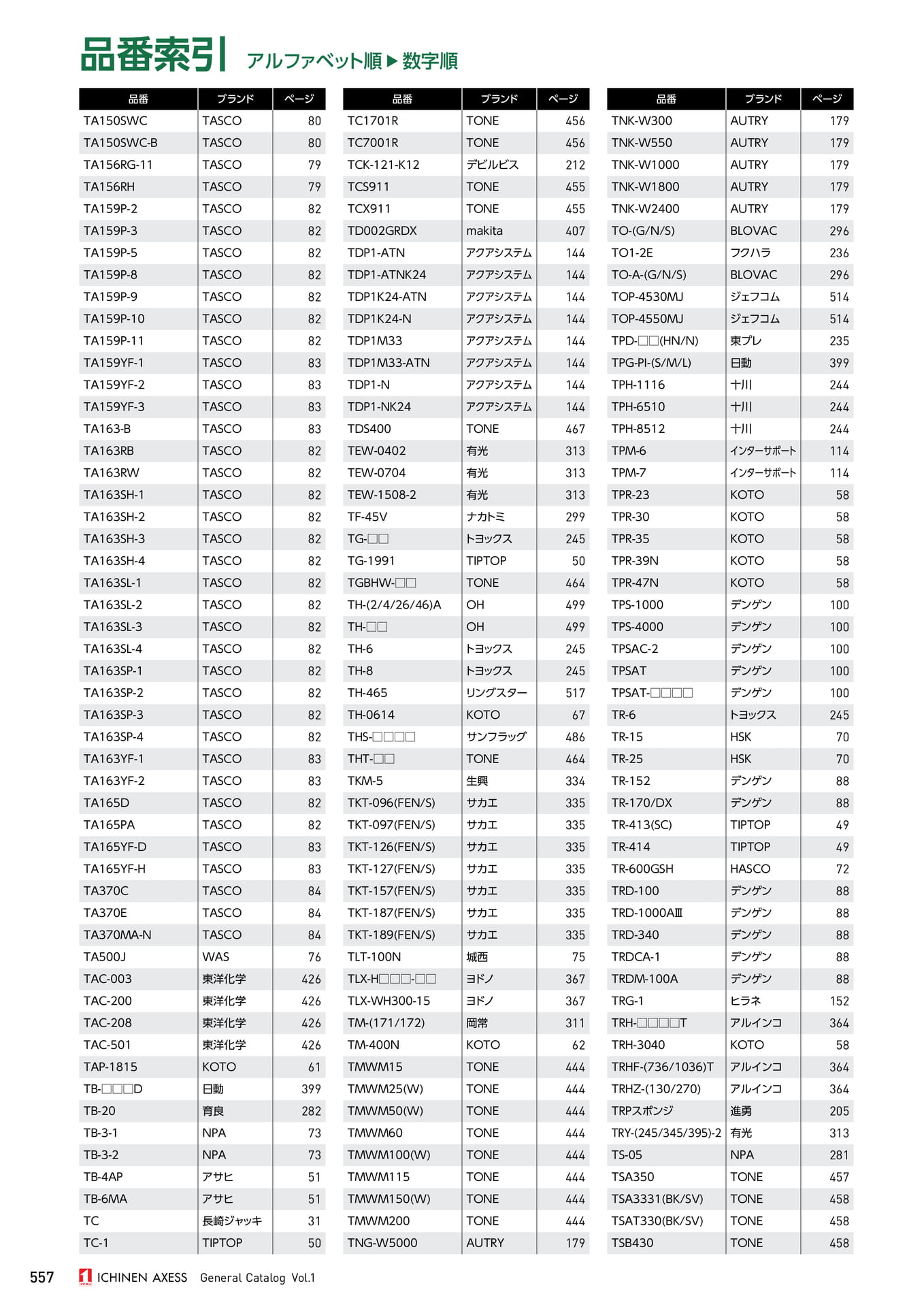 品番索引 アルファベット順▶数字順

| 品番 | ブランド | ページ |
|---|---|---|
| TA150SWC | TASCO | 80 |
| TA150SWC-B | TASCO | 80 |
| TA156RG-11 | TASCO | 79 |
| TA156RH | TASCO | 79 |
| TA159P-2 | TASCO | 82 |
| TA159P-3 | TASCO | 82 |
| TA159P-5 | TASCO | 82 |
| TA159P-8 | TASCO | 82 |
| TA159P-9 | TASCO | 82 |
| TA159P-10 | TASCO | 82 |
| TA159P-11 | TASCO | 82 |
| TA159YF-1 | TASCO | 83 |
| TA159YF-2 | TASCO | 83 |
| TA159YF-3 | TASCO | 83 |
| TA163-B | TASCO | 83 |
| TA163RB | TASCO | 82 |
| TA163RW | TASCO | 82 |
| TA163SH-1 | TASCO | 82 |
| TA163SH-2 | TASCO | 82 |
| TA163SH-3 | TASCO | 82 |
| TA163SH-4 | TASCO | 82 |
| TA163SL-1 | TASCO | 82 |
| TA163SL-2 | TASCO | 82 |
| TA163SL-3 | TASCO | 82 |
| TA163SL-4 | TASCO | 82 |
| TA163SP-1 | TASCO | 82 |
| TA163SP-2 | TASCO | 82 |
| TA163SP-3 | TASCO | 82 |
| TA163SP-4 | TASCO | 82 |
| TA163YF-1 | TASCO | 83 |
| TA163YF-2 | TASCO | 83 |
| TA165D | TASCO | 82 |
| TA165PA | TASCO | 82 |
| TA165YF-D | TASCO | 83 |
| TA165YF-H | TASCO | 83 |
| TA370C | TASCO | 84 |
| TA370E | TASCO | 84 |
| TA370MA-N | TASCO | 84 |
| TA500J | WAS | 76 |
| TAC-003 | 東洋化学 | 426 |
| TAC-200 | 東洋化学 | 426 |
| TAC-208 | 東洋化学 | 426 |
| TAC-501 | 東洋化学 | 426 |
| TAP-1815 | KOTO | 61 |
| TB-□□□D | 日動 | 399 |
| TB-20 | 育良 | 282 |
| TB-3-1 | NPA | 73 |
| TB-3-2 | NPA | 73 |
| TB-4AP | アサヒ | 51 |
| TB-6MA | アサヒ | 51 |
| TC | 長崎ジャッキ | 31 |
| TC-1 | TIPTOP | 50 |

| 品番 | ブランド | ページ |
|---|---|---|
| TC1701R | TONE | 456 |
| TC7001R | TONE | 456 |
| TCK-121-K12 | デビルビス | 212 |
| TCS911 | TONE | 455 |
| TCX911 | TONE | 455 |
| TD002GRDX | makita | 407 |
| TDP1-ATN | アクアシステム | 144 |
| TDP1-ATNK24 | アクアシステム | 144 |
| TDP1K24-ATN | アクアシステム | 144 |
| TDP1K24-N | アクアシステム | 144 |
| TDP1M33 | アクアシステム | 144 |
| TDP1M33-ATN | アクアシステム | 144 |
| TDP1-N | アクアシステム | 144 |
| TDP1-NK24 | アクアシステム | 144 |
| TDS400 | TONE | 467 |
| TEW-0402 | 有光 | 313 |
| TEW-0704 | 有光 | 313 |
| TEW-1508-2 | 有光 | 313 |
| TF-45V | ナカトミ | 299 |
| TG-□□ | トヨックス | 245 |
| TG-1991 | TIPTOP | 50 |
| TGBHW-□□ | TONE | 464 |
| TH-(2/4/26/46)A | OH | 499 |
| TH-□□ | OH | 499 |
| TH-6 | トヨックス | 245 |
| TH-8 | トヨックス | 245 |
| TH-465 | リングスター | 517 |
| TH-0614 | KOTO | 67 |
| THS-□□□□ | サンフラッグ | 486 |
| THT-□□ | TONE | 464 |
| TKM-5 | 生興 | 334 |
| TKT-096(FEN/S) | サカエ | 335 |
| TKT-097(FEN/S) | サカエ | 335 |
| TKT-126(FEN/S) | サカエ | 335 |
| TKT-127(FEN/S) | サカエ | 335 |
| TKT-157(FEN/S) | サカエ | 335 |
| TKT-187(FEN/S) | サカエ | 335 |
| TKT-189(FEN/S) | サカエ | 335 |
| TLT-100N | 城西 | 75 |
| TLX-H□□□-□□ | ヨドノ | 367 |
| TLX-WH300-15 | ヨドノ | 367 |
| TM-(171/172) | 岡常 | 311 |
| TM-400N | KOTO | 62 |
| TMWM15 | TONE | 444 |
| TMWM25(W) | TONE | 444 |
| TMWM50(W) | TONE | 444 |
| TMWM60 | TONE | 444 |
| TMWM100(W) | TONE | 444 |
| TMWM115 | TONE | 444 |
| TMWM150(W) | TONE | 444 |
| TMWM200 | TONE | 444 |
| TNG-W5000 | AUTRY | 179 |

| 品番 | ブランド | ページ |
|---|---|---|
| TNK-W300 | AUTRY | 179 |
| TNK-W550 | AUTRY | 179 |
| TNK-W1000 | AUTRY | 179 |
| TNK-W1800 | AUTRY | 179 |
| TNK-W2400 | AUTRY | 179 |
| TO-(G/N/S) | BLOVAC | 296 |
| TO1-2E | フクハラ | 236 |
| TO-A-(G/N/S) | BLOVAC | 296 |
| TOP-4530MJ | ジェフコム | 514 |
| TOP-4550MJ | ジェフコム | 514 |
| TPD-□□(HN/N) | 東プレ | 235 |
| TPG-PI-(S/M/L) | 日動 | 399 |
| TPH-1116 | 十川 | 244 |
| TPH-6510 | 十川 | 244 |
| TPH-8512 | 十川 | 244 |
| TPM-6 | インターサポート | 114 |
| TPM-7 | インターサポート | 114 |
| TPR-23 | KOTO | 58 |
| TPR-30 | KOTO | 58 |
| TPR-35 | KOTO | 58 |
| TPR-39N | KOTO | 58 |
| TPR-47N | KOTO | 58 |
| TPS-1000 | デンゲン | 100 |
| TPS-4000 | デンゲン | 100 |
| TPSAC-2 | デンゲン | 100 |
| TPSAT | デンゲン | 100 |
| TPSAT-□□□□ | デンゲン | 100 |
| TR-6 | トヨックス | 245 |
| TR-15 | HSK | 70 |
| TR-25 | HSK | 70 |
| TR-152 | デンゲン | 88 |
| TR-170/DX | デンゲン | 88 |
| TR-413(SC) | TIPTOP | 49 |
| TR-414 | TIPTOP | 49 |
| TR-600GSH | HASCO | 72 |
| TRD-100 | デンゲン | 88 |
| TRD-1000AⅢ | デンゲン | 88 |
| TRD-340 | デンゲン | 88 |
| TRDCA-1 | デンゲン | 88 |
| TRDM-100A | デンゲン | 88 |
| TRG-1 | ヒラネ | 152 |
| TRH-□□□□T | アルインコ | 364 |
| TRH-3040 | KOTO | 58 |
| TRHF-(736/1036)T | アルインコ | 364 |
| TRHZ-(130/270) | アルインコ | 364 |
| TRPスポンジ | 進勇 | 205 |
| TRY-(245/345/395)-2 | 有光 | 313 |
| TS-05 | NPA | 281 |
| TSA350 | TONE | 457 |
| TSA3331(BK/SV) | TONE | 458 |
| TSAT330(BK/SV) | TONE | 458 |
| TSB430 | TONE | 458 |

557 ICHINEN AXESS General Catalog Vol.1